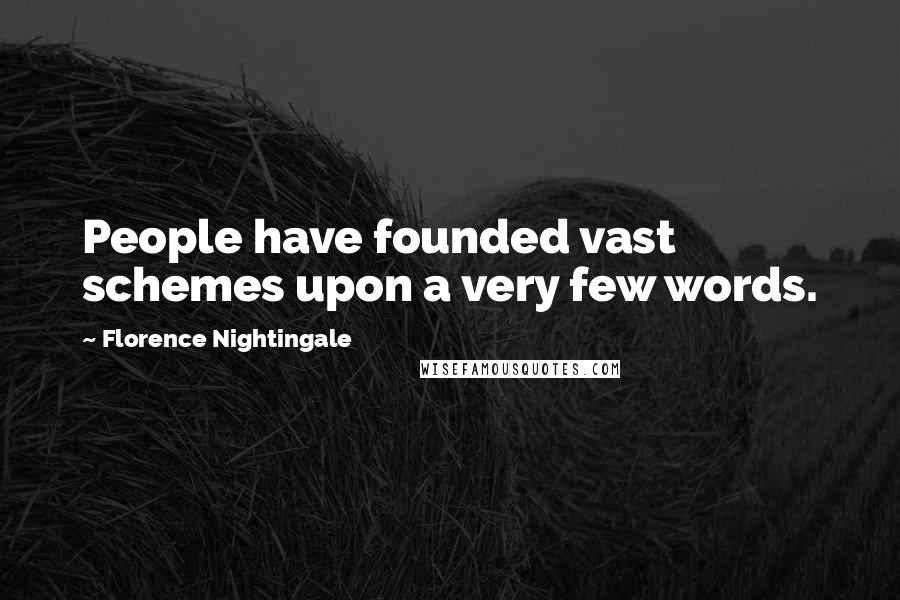 People have founded vast schemes upon a very few words.

~ Florence Nightingale

WISEFAMOUSQUOTES.COM